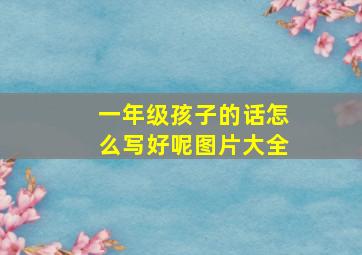 一年级孩子的话怎么写好呢图片大全